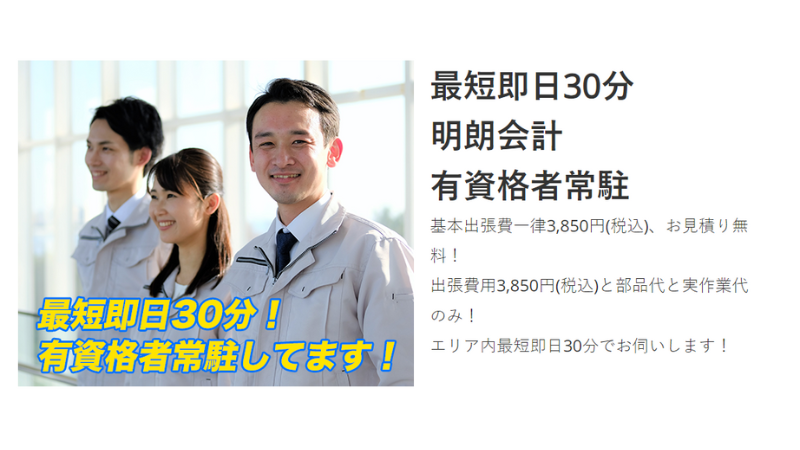 最短即日30分！
有資格者常駐してます！

最短即日30分
明朗会計
有資格者常駐

基本出張費一律3,850円(税込)、お見積り無料！
出張費用3,850円(税込)と部品代と実作業代のみ！
エリア内最短即日30分でお伺いします！